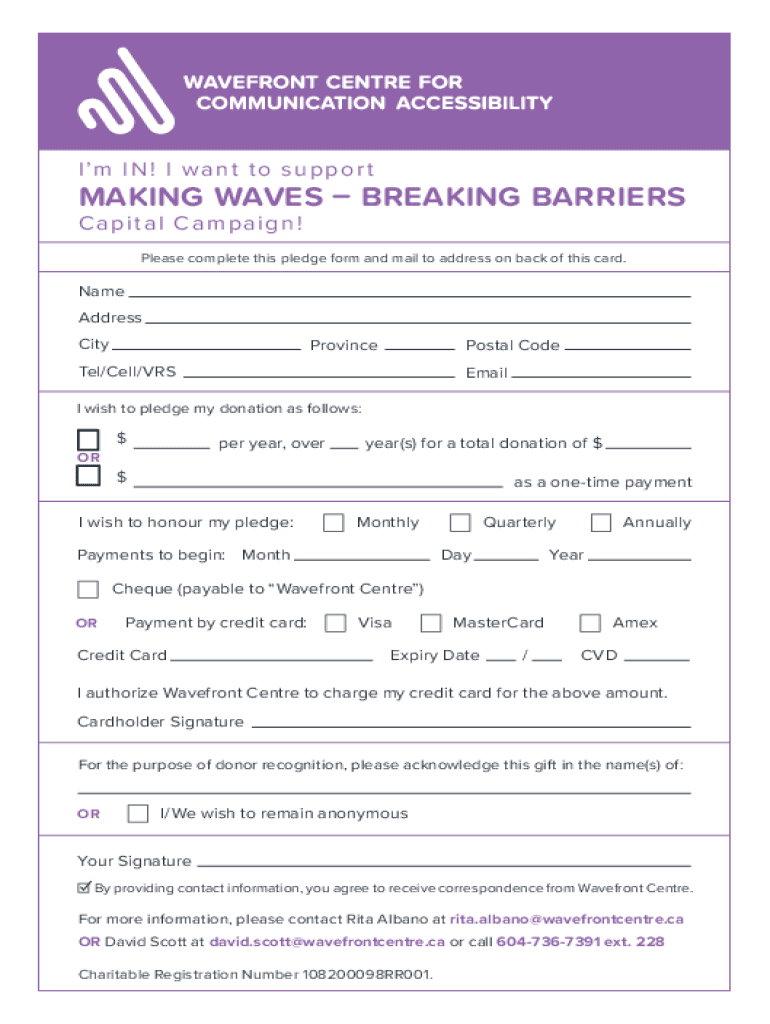 WAVEFRONT CENTRE FOR COMMUNICATION ACCESSIBILITY

I'm IN! I want to support
MAKING WAVES – BREAKING BARRIERS
Capital Campaign!

Please complete this pledge form and mail to address on back of this card.

Name
Address
City Province Postal Code
Tel/Cell/VRS Email

I wish to pledge my donation as follows:

$ per year, over year(s) for a total donation of $
OR
$ as a one-time payment

I wish to honour my pledge: Monthly Quarterly Annually

Payments to begin: Month Day Year

Cheque (payable to "Wavefront Centre")

OR Payment by credit card: Visa MasterCard Amex

Credit Card Expiry Date / CVD

I authorize Wavefront Centre to charge my credit card for the above amount.

Cardholder Signature

For the purpose of donor recognition, please acknowledge this gift in the name(s) of:

OR I/We wish to remain anonymous

Your Signature

By providing contact information, you agree to receive correspondence from Wavefront Centre.

For more information, please contact Rita Albano at rita.albano@wavefrontcentre.ca
OR David Scott at david.scott@wavefrontcentre.ca or call 604-736-7391 ext. 228

Charitable Registration Number 108200098RR001.